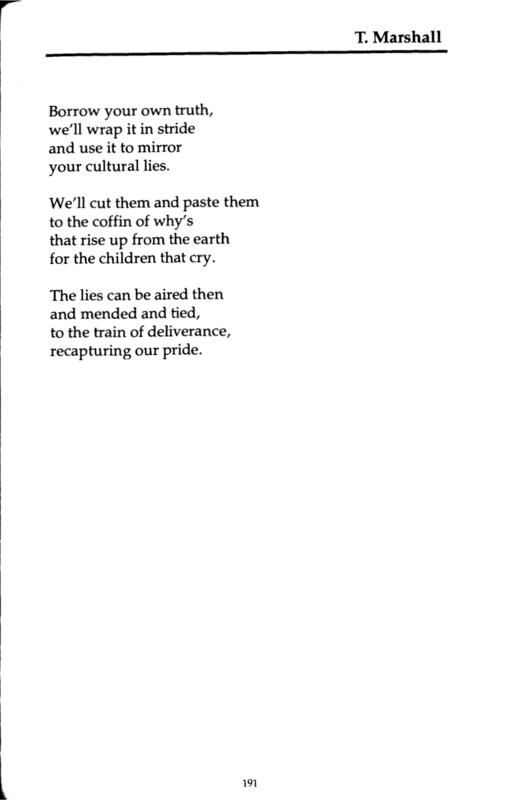 T. Marshall

Borrow your own truth,
we'll wrap it in stride
and use it to mirror
your cultural lies.

We'll cut them and paste them
to the coffin of why's
that rise up from the earth
for the children that cry.

The lies can be aired then
and mended and tied,
to the train of deliverance,
recapturing our pride.

191